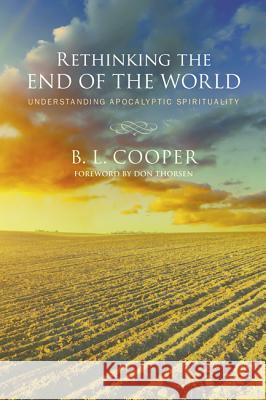 RETHINKING THE END OF THE WORLD

UNDERSTANDING APOCALYPTIC SPIRITUALITY

B. L. COOPER

FOREWORD BY DON THORSEN

Kraina Książek